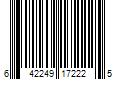 6 42249 17222 5